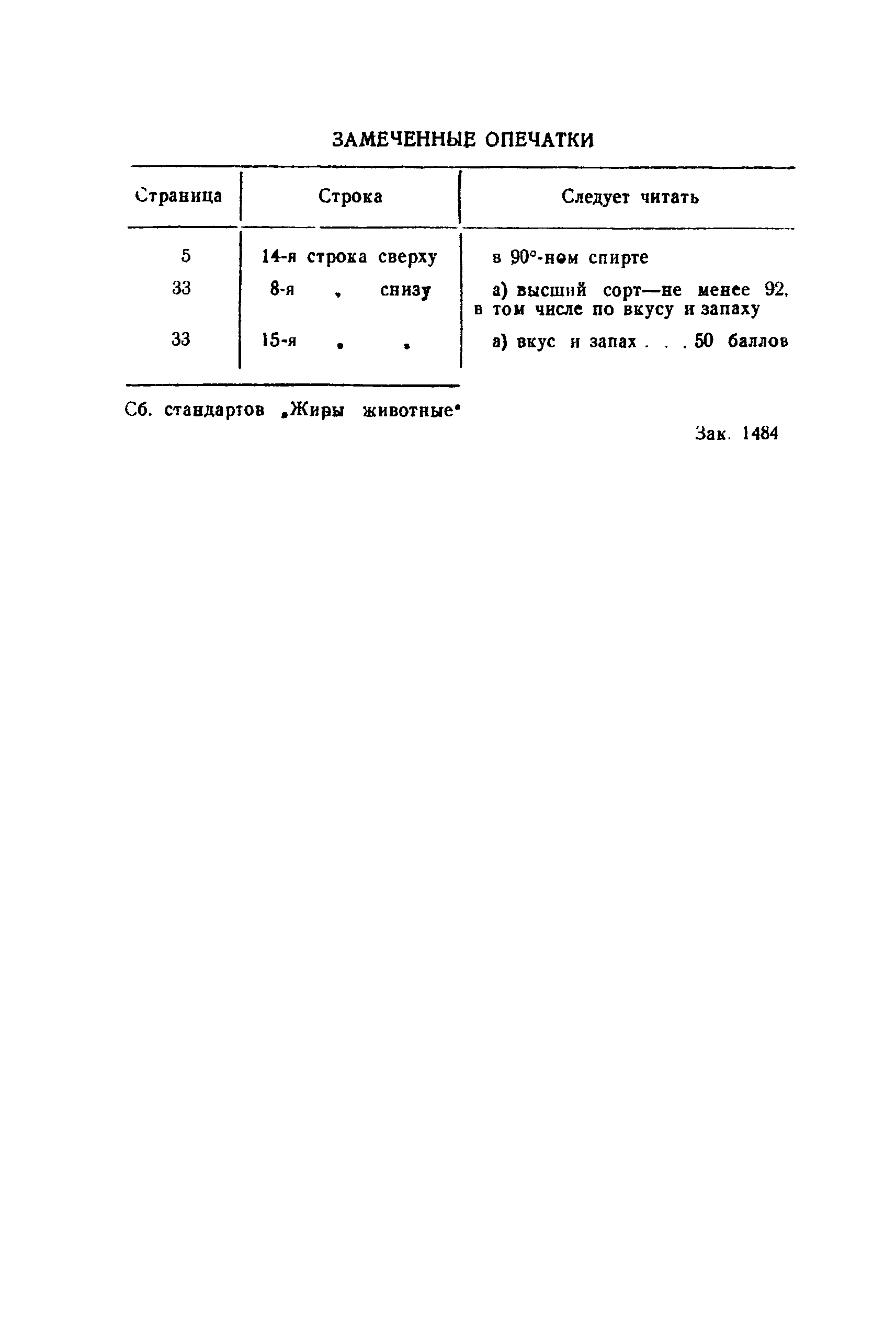 ЗАМЕЧЕННЫЕ ОПЕЧАТКИ

| Страница | Строка | Следует читать |
|---|---|---|
| 5 | 14-я строка сверху | в 90°-ном спирте |
| 33 | 8-я „ снизу | а) высший сорт—не менее 92, в том числе по вкусу и запаху |
| 33 | 15-я „ „ | а) вкус и запах . . . 50 баллов |

Сб. стандартов „Жиры животные"

Зак. 1484